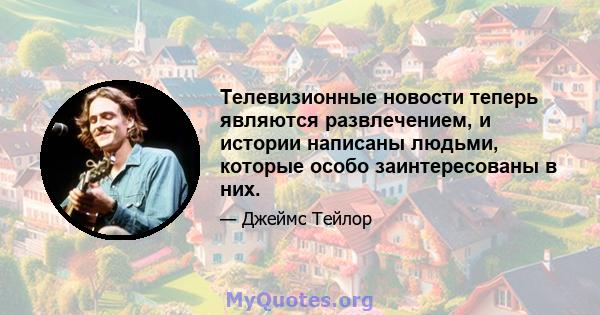 Телевизионные новости теперь являются развлечением, и истории написаны людьми, которые особо заинтересованы в них.

— Джеймс Тейлор

MyQuotes.org